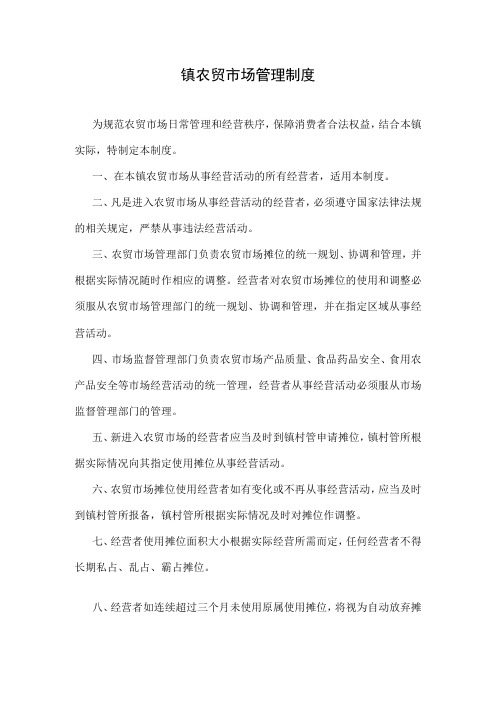 镇农贸市场管理制度

为规范农贸市场日常管理和经营秩序，保障消费者合法权益，结合本镇实际，特制定本制度。

一、在本镇农贸市场从事经营活动的所有经营者，适用本制度。

二、凡是进入农贸市场从事经营活动的经营者，必须遵守国家法律法规的相关规定，严禁从事违法经营活动。

三、农贸市场管理部门负责农贸市场摊位的统一规划、协调和管理，并根据实际情况随时作相应的调整。经营者对农贸市场摊位的使用和调整必须服从农贸市场管理部门的统一规划、协调和管理，并在指定区域从事经营活动。

四、市场监督管理部门负责农贸市场产品质量、食品药品安全、食用农产品安全等市场经营活动的统一管理，经营者从事经营活动必须服从市场监督管理部门的管理。

五、新进入农贸市场的经营者应当及时到镇村管申请摊位，镇村管所根据实际情况向其指定使用摊位从事经营活动。

六、农贸市场摊位使用经营者如有变化或不再从事经营活动，应当及时到镇村管所报备，镇村管所根据实际情况及时对摊位作调整。

七、经营者使用摊位面积大小根据实际经营所需而定，任何经营者不得长期私占、乱占、霸占摊位。

八、经营者如连续超过三个月未使用原属使用摊位，将视为自动放弃摊